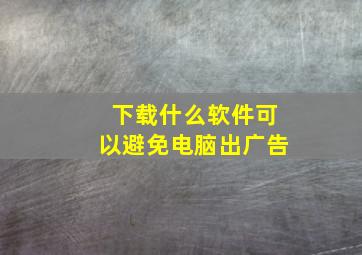 下载什么软件可以避免电脑出广告